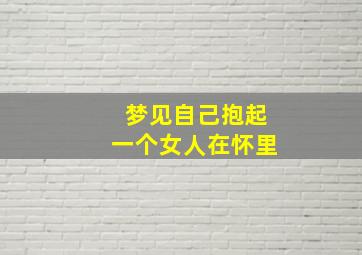 梦见自己抱起
一个女人在怀里